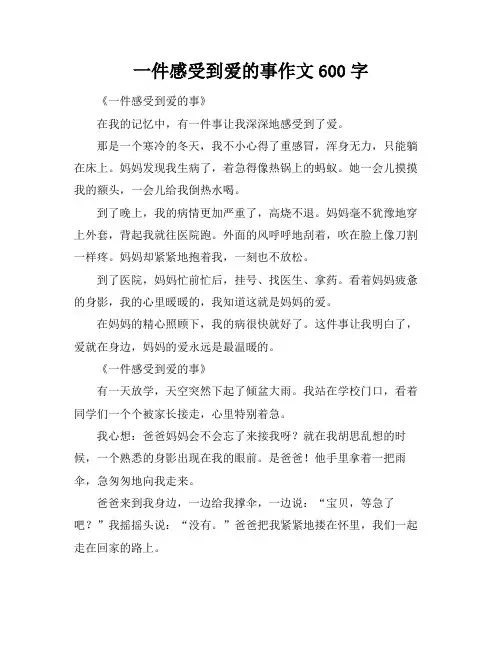 一件感受到爱的事作文 600 字

《一件感受到爱的事》

在我的记忆中，有一件事让我深深地感受到了爱。

那是一个寒冷的冬天，我不小心得了重感冒，浑身无力，只能躺在床上。妈妈发现我生病了，着急得像热锅上的蚂蚁。她一会儿摸摸我的额头，一会儿给我倒热水喝。

到了晚上，我的病情更加严重了，高烧不退。妈妈毫不犹豫地穿上外套，背起我就往医院跑。外面的风呼呼地刮着，吹在脸上像刀割一样疼。妈妈却紧紧地抱着我，一刻也不放松。

到了医院，妈妈忙前忙后，挂号、找医生、拿药。看着妈妈疲惫的身影，我的心里暖暖的，我知道这就是妈妈的爱。

在妈妈的精心照顾下，我的病很快就好了。这件事让我明白了，爱就在身边，妈妈的爱永远是最温暖的。

《一件感受到爱的事》

有一天放学，天空突然下起了倾盆大雨。我站在学校门口，看着同学们一个个被家长接走，心里特别着急。

我心想：爸爸妈妈会不会忘了来接我呀？就在我胡思乱想的时候，一个熟悉的身影出现在我的眼前。是爸爸！他手里拿着一把雨伞，急匆匆地向我走来。

爸爸来到我身边，一边给我撑伞，一边说：“宝贝，等急了吧？”我摇摇头说：“没有。”爸爸把我紧紧地搂在怀里，我们一起走在回家的路上。